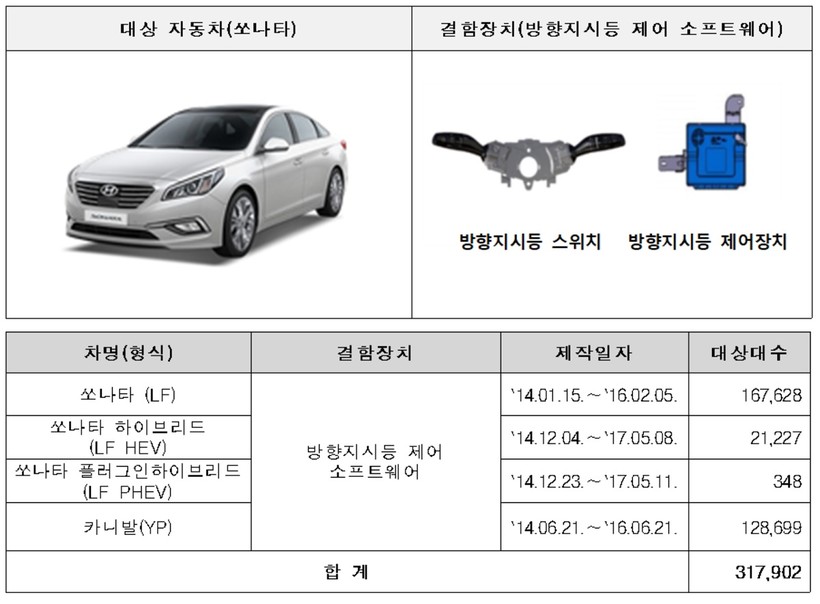 | 대상 자동차(쏘나타) | 결함장치(방향지시등 제어 소프트웨어) |
|---|---|
|  | 방향지시등 스위치 방향지시등 제어장치 |

| 차명(형식) | 결함장치 | 제작일자 | 대상대수 |
|---|---|---|---|
| 쏘나타 (LF) | 방향지시등 제어 소프트웨어 | '14.01.15.～'16.02.05. | 167,628 |
| 쏘나타 하이브리드 (LF HEV) |  | '14.12.04.～'17.05.08. | 21,227 |
| 쏘나타 플러그인하이브리드 (LF PHEV) |  | '14.12.23.～'17.05.11. | 348 |
| 카니발(YP) |  | '14.06.21.～'16.06.21. | 128,699 |
| 합 계 |  |  | 317,902 |